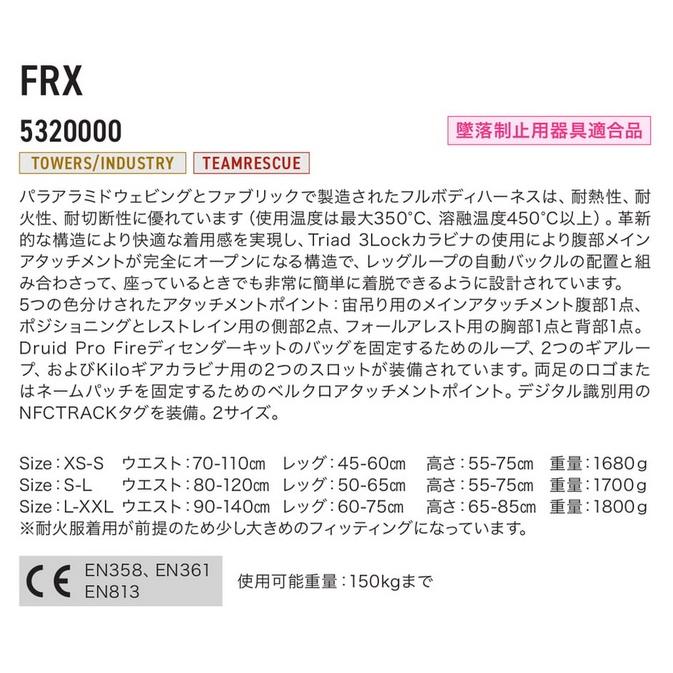 FRX

5320000

墜落制止用器具適合品

TOWERS/INDUSTRY TEAMRESCUE

パラアラミドウェビングとファブリックで製造されたフルボディハーネスは、耐熱性、耐火性、耐切断性に優れています（使用温度は最大350°C、溶融温度450°C以上）。革新的な構造により快適な着用感を実現し、Triad 3Lockカラビナの使用により腹部メインアタッチメントが完全にオープンになる構造で、レッグループの自動バックルの配置と組み合わさって、座っているときでも非常に簡単に着脱できるように設計されています。
5つの色分けされたアタッチメントポイント：宙吊り用のメインアタッチメント腹部1点、ポジショニングとレストレイン用の側部2点、フォールアレスト用の胸部1点と背部1点。
Druid Pro Fireディセンダーキットのバッグを固定するためのループ、2つのギアループ、およびKiloギアカラビナ用の2つのスロットが装備されています。両足のロゴまたはネームパッチを固定するためのベルクロアタッチメントポイント。デジタル識別用のNFCTRACKタグを装備。2サイズ。

Size：XS-S ウエスト：70-110㎝ レッグ：45-60㎝ 高さ：55-75㎝ 重量：1680ｇ
Size：S-L ウエスト：80-120㎝ レッグ：50-65㎝ 高さ：55-75㎝ 重量：1700ｇ
Size：L-XXL ウエスト：90-140㎝ レッグ：60-75㎝ 高さ：65-85㎝ 重量：1800ｇ
※耐火服着用が前提のため少し大きめのフィッティングになっています。

CE EN358、EN361 EN813

使用可能重量：150kgまで